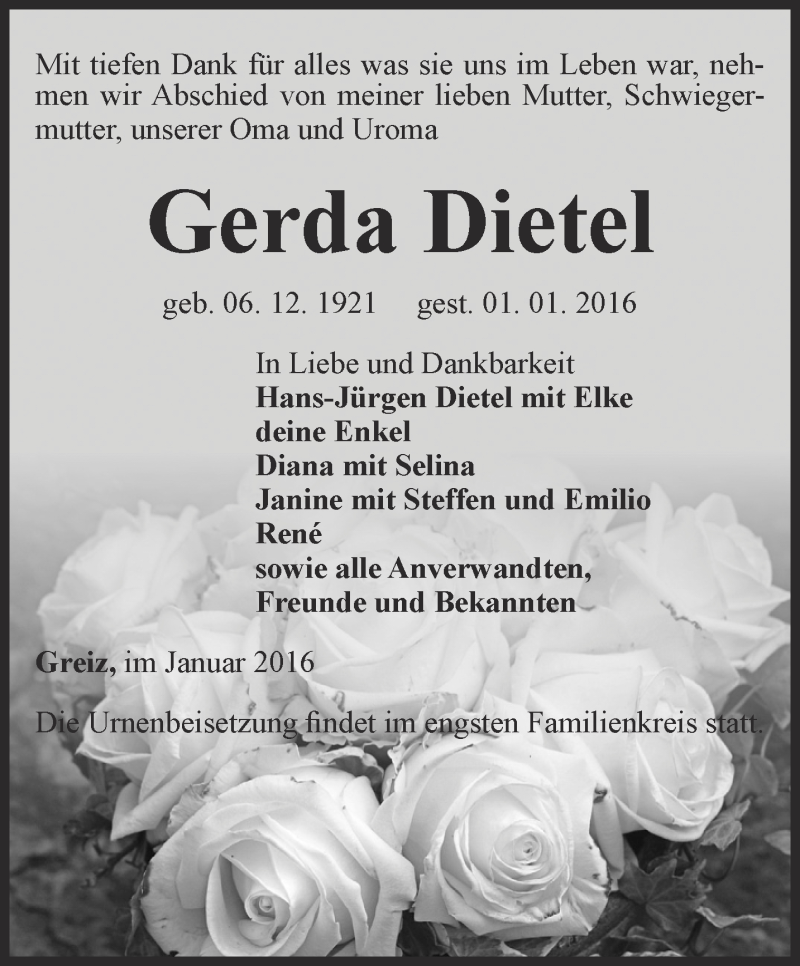 Mit tiefen Dank für alles was sie uns im Leben war, nehmen wir Abschied von meiner lieben Mutter, Schwiegermutter, unserer Oma und Uroma

Gerda Dietel

geb. 06. 12. 1921 gest. 01. 01. 2016

In Liebe und Dankbarkeit
Hans-Jürgen Dietel mit Elke
deine Enkel
Diana mit Selina
Janine mit Steffen und Emilio
René
sowie alle Anverwandten,
Freunde und Bekannten

Greiz, im Januar 2016

Die Urnenbeisetzung findet im engsten Familienkreis statt.